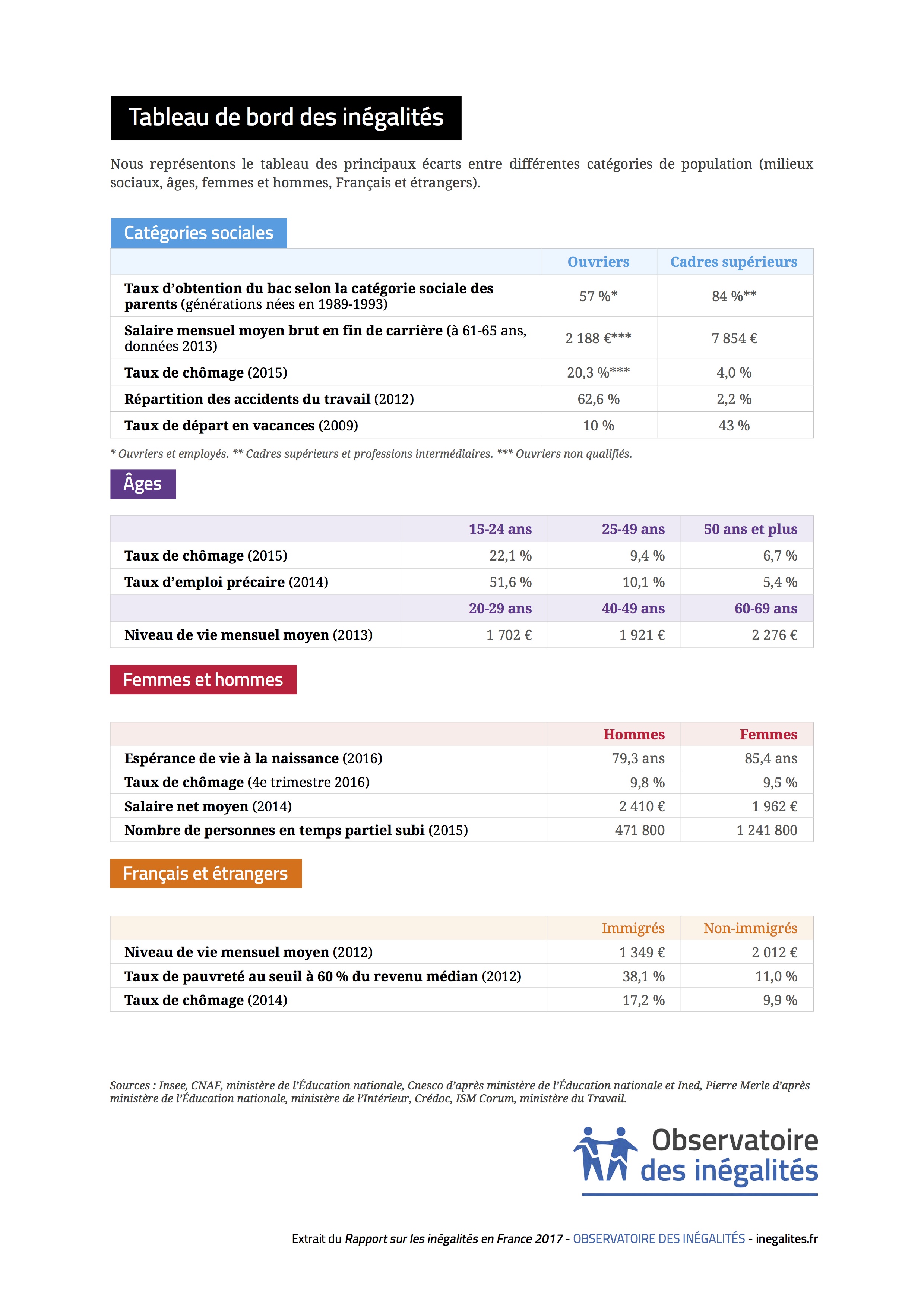 Tableau de bord des inégalités

Nous représentons le tableau des principaux écarts entre différentes catégories de population (milieux sociaux, âges, femmes et hommes, Français et étrangers).

Catégories sociales

| | Ouvriers | Cadres supérieurs |
|---|---|---|
| Taux d'obtention du bac selon la catégorie sociale des parents (générations nées en 1989-1993) | 57 %* | 84 %** |
| Salaire mensuel moyen brut en fin de carrière (à 61-65 ans, données 2013) | 2 188 €*** | 7 854 € |
| Taux de chômage (2015) | 20,3 %*** | 4,0 % |
| Répartition des accidents du travail (2012) | 62,6 % | 2,2 % |
| Taux de départ en vacances (2009) | 10 % | 43 % |

* Ouvriers et employés. ** Cadres supérieurs et professions intermédiaires. *** Ouvriers non qualifiés.

Âges

| | 15-24 ans | 25-49 ans | 50 ans et plus |
|---|---|---|---|
| Taux de chômage (2015) | 22,1 % | 9,4 % | 6,7 % |
| Taux d'emploi précaire (2014) | 51,6 % | 10,1 % | 5,4 % |
| | 20-29 ans | 40-49 ans | 60-69 ans |
| Niveau de vie mensuel moyen (2013) | 1 702 € | 1 921 € | 2 276 € |

Femmes et hommes

| | Hommes | Femmes |
|---|---|---|
| Espérance de vie à la naissance (2016) | 79,3 ans | 85,4 ans |
| Taux de chômage (4e trimestre 2016) | 9,8 % | 9,5 % |
| Salaire net moyen (2014) | 2 410 € | 1 962 € |
| Nombre de personnes en temps partiel subi (2015) | 471 800 | 1 241 800 |

Français et étrangers

| | Immigrés | Non-immigrés |
|---|---|---|
| Niveau de vie mensuel moyen (2012) | 1 349 € | 2 012 € |
| Taux de pauvreté au seuil à 60 % du revenu médian (2012) | 38,1 % | 11,0 % |
| Taux de chômage (2014) | 17,2 % | 9,9 % |

Sources : Insee, CNAF, ministère de l'Éducation nationale, Cnesco d'après ministère de l'Éducation nationale et Ined, Pierre Merle d'après ministère de l'Éducation nationale, ministère de l'Intérieur, Crédoc, ISM Corum, ministère du Travail.

Observatoire des inégalités

Extrait du Rapport sur les inégalités en France 2017 - OBSERVATOIRE DES INÉGALITÉS - inegalites.fr